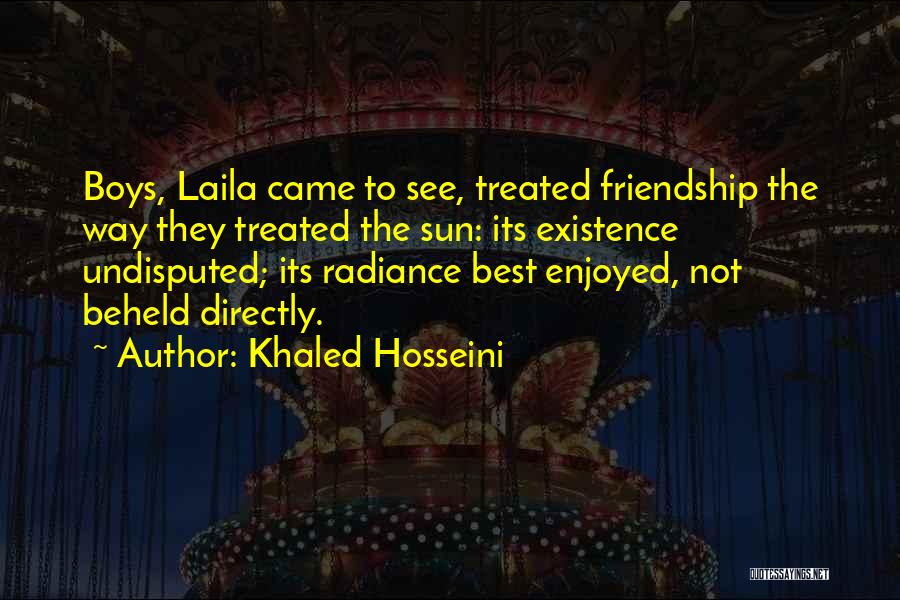 Boys, Laila came to see, treated friendship the way they treated the sun: its existence undisputed; its radiance best enjoyed, not beheld directly.

~ Author: Khaled Hosseini

QUOTESSAYINGS.NET